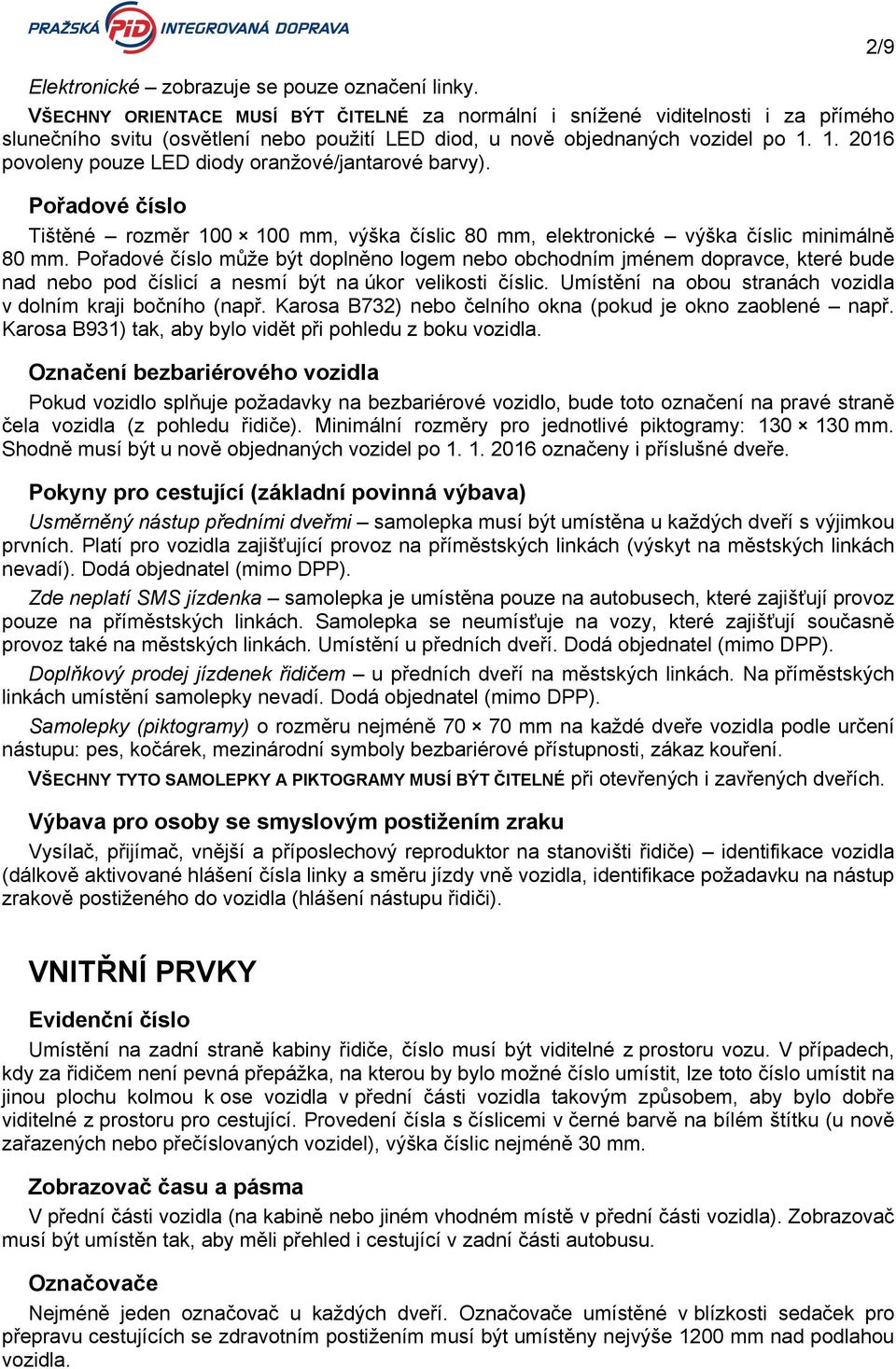 PRAŽSKÁ PID INTEGROVANÁ DOPRAVA

2/9

Elektronické – zobrazuje se pouze označení linky.

VŠECHNY ORIENTACE MUSÍ BÝT ČITELNÉ za normální i snížené viditelnosti i za přímého slunečního svitu (osvětlení nebo použití LED diod, u nově objednaných vozidel po 1. 1. 2016 povoleny pouze LED diody oranžové/jantarové barvy).

Pořadové číslo

Tištěné – rozměr 100 × 100 mm, výška číslic 80 mm, elektronické – výška číslic minimálně 80 mm. Pořadové číslo může být doplněno logem nebo obchodním jménem dopravce, které bude nad nebo pod číslicí a nesmí být na úkor velikosti číslic. Umístění na obou stranách vozidla v dolním kraji bočního (např. Karosa B732) nebo čelního okna (pokud je okno zaoblené – např. Karosa B931) tak, aby bylo vidět při pohledu z boku vozidla.

Označení bezbariérového vozidla

Pokud vozidlo splňuje požadavky na bezbariérové vozidlo, bude toto označení na pravé straně čela vozidla (z pohledu řidiče). Minimální rozměry pro jednotlivé piktogramy: 130 × 130 mm. Shodně musí být u nově objednaných vozidel po 1. 1. 2016 označeny i příslušné dveře.

Pokyny pro cestující (základní povinná výbava)

Usměrněný nástup předními dveřmi – samolepka musí být umístěna u každých dveří s výjimkou prvních. Platí pro vozidla zajišťující provoz na příměstských linkách (výskyt na městských linkách nevadí). Dodá objednatel (mimo DPP).

Zde neplatí SMS jízdenka – samolepka je umístěna pouze na autobusech, které zajišťují provoz pouze na příměstských linkách. Samolepka se neumísťuje na vozy, které zajišťují současně provoz také na městských linkách. Umístění u předních dveří. Dodá objednatel (mimo DPP).

Doplňkový prodej jízdenek řidičem – u předních dveří na městských linkách. Na příměstských linkách umístění samolepky nevadí. Dodá objednatel (mimo DPP).

Samolepky (piktogramy) o rozměru nejméně 70 × 70 mm na každé dveře vozidla podle určení nástupu: pes, kočárek, mezinárodní symboly bezbariérové přístupnosti, zákaz kouření.

VŠECHNY TYTO SAMOLEPKY A PIKTOGRAMY MUSÍ BÝT ČITELNÉ při otevřených i zavřených dveřích.

Výbava pro osoby se smyslovým postižením zraku

Vysílač, přijímač, vnější a příposlechový reproduktor na stanovišti řidiče) – identifikace vozidla (dálkově aktivované hlášení čísla linky a směru jízdy vně vozidla, identifikace požadavku na nástup zrakově postiženého do vozidla (hlášení nástupu řidiči).

VNITŘNÍ PRVKY

Evidenční číslo

Umístění na zadní straně kabiny řidiče, číslo musí být viditelné z prostoru vozu. V případech, kdy za řidičem není pevná přepážka, na kterou by bylo možné číslo umístit, lze toto číslo umístit na jinou plochu kolmou k ose vozidla v přední části vozidla takovým způsobem, aby bylo dobře viditelné z prostoru pro cestující. Provedení čísla s číslicemi v černé barvě na bílém štítku (u nově zařazených nebo přečíslovaných vozidel), výška číslic nejméně 30 mm.

Zobrazovač času a pásma

V přední části vozidla (na kabině nebo jiném vhodném místě v přední části vozidla). Zobrazovač musí být umístěn tak, aby měli přehled i cestující v zadní části autobusu.

Označovače

Nejméně jeden označovač u každých dveří. Označovače umístěné v blízkosti sedaček pro přepravu cestujících se zdravotním postižením musí být umístěny nejvýše 1200 mm nad podlahou vozidla.